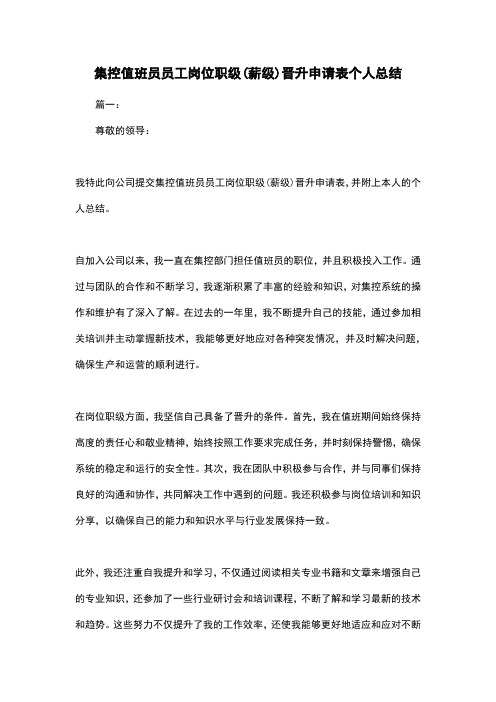 集控值班员员工岗位职级(薪级)晋升申请表个人总结

篇一：

尊敬的领导：

我特此向公司提交集控值班员员工岗位职级(薪级)晋升申请表，并附上本人的个人总结。

自加入公司以来，我一直在集控部门担任值班员的职位，并且积极投入工作。通过与团队的合作和不断学习，我逐渐积累了丰富的经验和知识，对集控系统的操作和维护有了深入了解。在过去的一年里，我不断提升自己的技能，通过参加相关培训并主动掌握新技术，我能够更好地应对各种突发情况，并及时解决问题，确保生产和运营的顺利进行。

在岗位职级方面，我坚信自己具备了晋升的条件。首先，我在值班期间始终保持高度的责任心和敬业精神，始终按照工作要求完成任务，并时刻保持警惕，确保系统的稳定和运行的安全性。其次，我在团队中积极参与合作，并与同事们保持良好的沟通和协作，共同解决工作中遇到的问题。我还积极参与岗位培训和知识分享，以确保自己的能力和知识水平与行业发展保持一致。

此外，我还注重自我提升和学习，不仅通过阅读相关专业书籍和文章来增强自己的专业知识，还参加了一些行业研讨会和培训课程，不断了解和学习最新的技术和趋势。这些努力不仅提升了我的工作效率，还使我能够更好地适应和应对不断